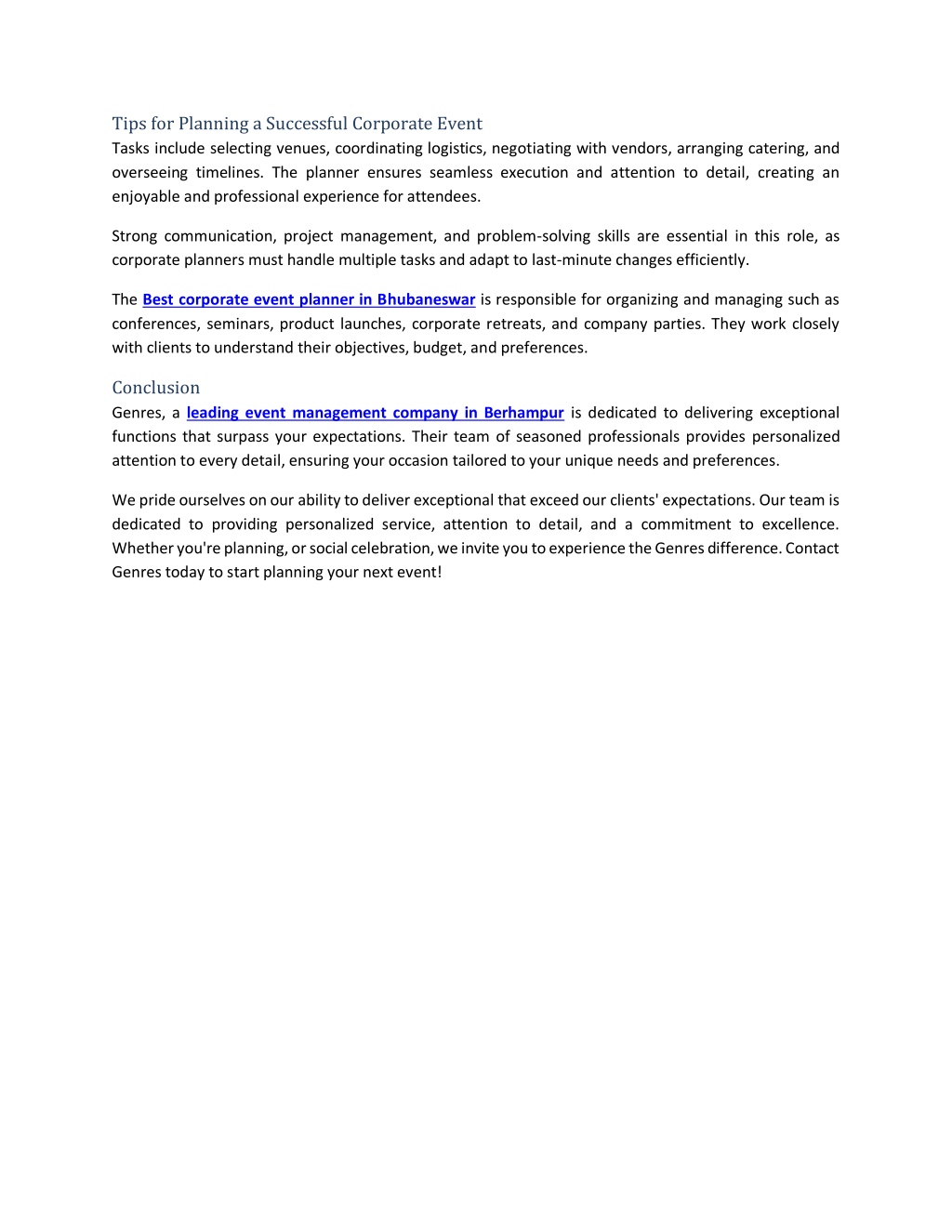 Tips for Planning a Successful Corporate Event
Tasks include selecting venues, coordinating logistics, negotiating with vendors, arranging catering, and overseeing timelines. The planner ensures seamless execution and attention to detail, creating an enjoyable and professional experience for attendees.

Strong communication, project management, and problem-solving skills are essential in this role, as corporate planners must handle multiple tasks and adapt to last-minute changes efficiently.

The Best corporate event planner in Bhubaneswar is responsible for organizing and managing such as conferences, seminars, product launches, corporate retreats, and company parties. They work closely with clients to understand their objectives, budget, and preferences.

Conclusion
Genres, a leading event management company in Berhampur is dedicated to delivering exceptional functions that surpass your expectations. Their team of seasoned professionals provides personalized attention to every detail, ensuring your occasion tailored to your unique needs and preferences.

We pride ourselves on our ability to deliver exceptional that exceed our clients' expectations. Our team is dedicated to providing personalized service, attention to detail, and a commitment to excellence. Whether you're planning, or social celebration, we invite you to experience the Genres difference. Contact Genres today to start planning your next event!